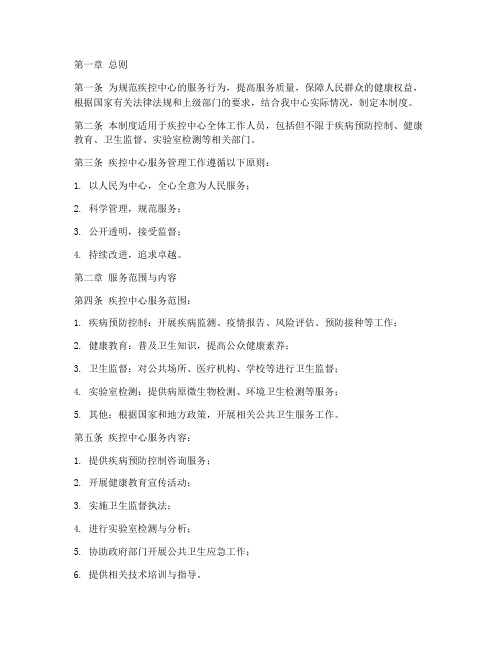 第一章 总则

第一条 为规范疾控中心的服务行为，提高服务质量，保障人民群众的健康权益，根据国家有关法律法规和上级部门的要求，结合我中心实际情况，制定本制度。

第二条 本制度适用于疾控中心全体工作人员，包括但不限于疾病预防控制、健康教育、卫生监督、实验室检测等相关部门。

第三条 疾控中心服务管理工作遵循以下原则：

1. 以人民为中心，全心全意为人民服务；

2. 科学管理，规范服务；

3. 公开透明，接受监督；

4. 持续改进，追求卓越。

第二章 服务范围与内容

第四条 疾控中心服务范围：

1. 疾病预防控制：开展疾病监测、疫情报告、风险评估、预防接种等工作；

2. 健康教育：普及卫生知识，提高公众健康素养；

3. 卫生监督：对公共场所、医疗机构、学校等进行卫生监督；

4. 实验室检测：提供病原微生物检测、环境卫生检测等服务；

5. 其他：根据国家和地方政策，开展相关公共卫生服务工作。

第五条 疾控中心服务内容：

1. 提供疾病预防控制咨询服务；

2. 开展健康教育宣传活动；

3. 实施卫生监督执法；

4. 进行实验室检测与分析；

5. 协助政府部门开展公共卫生应急工作；

6. 提供相关技术培训与指导。